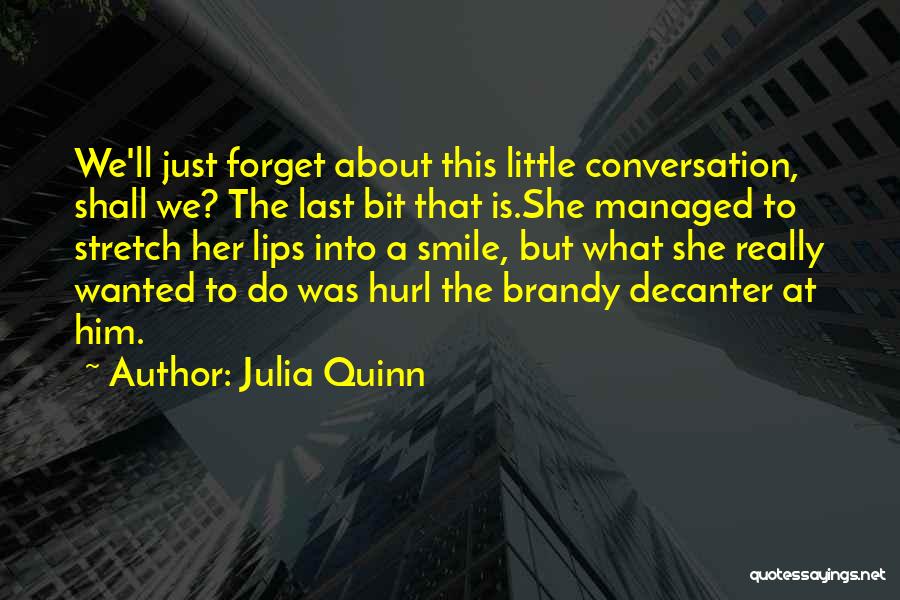 We'll just forget about this little conversation, shall we? The last bit that is.She managed to stretch her lips into a smile, but what she really wanted to do was hurl the brandy decanter at him.

~ Author: Julia Quinn

quotessayings.net